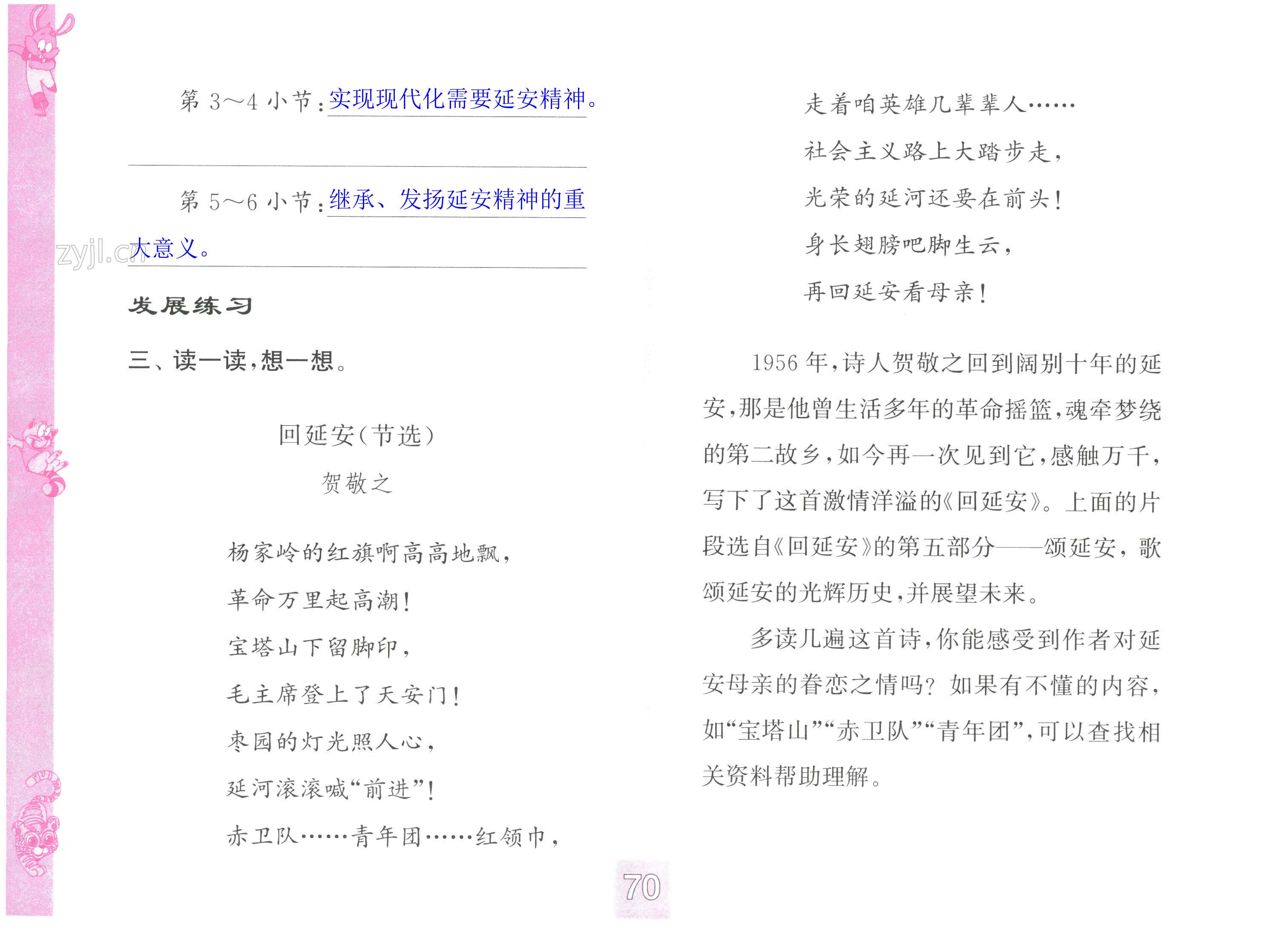 第 3～4 小节：实现现代化需要延安精神。

第 5～6 小节：继承、发扬延安精神的重大意义。

zyjl.cn

发展练习

三、读一读，想一想。

回延安（节选）

贺敬之

杨家岭的红旗啊高高地飘，

革命万里起高潮！

宝塔山下留脚印，

毛主席登上了天安门！

枣园的灯光照人心，

延河滚滚喊“前进”！

赤卫队……青年团……红领巾，

走着咱英雄几辈辈人……

社会主义路上大踏步走，

光荣的延河还要在前头！

身长翅膀吧脚生云，

再回延安看母亲！

1956 年，诗人贺敬之回到阔别十年的延安，那是他曾生活多年的革命摇篮，魂牵梦绕的第二故乡，如今再一次见到它，感触万千，写下了这首激情洋溢的《回延安》。上面的片段选自《回延安》的第五部分——颂延安，歌颂延安的光辉历史，并展望未来。

多读几遍这首诗，你能感受到作者对延安母亲的眷恋之情吗？如果有不懂的内容，如“宝塔山”“赤卫队”“青年团”，可以查找相关资料帮助理解。

70